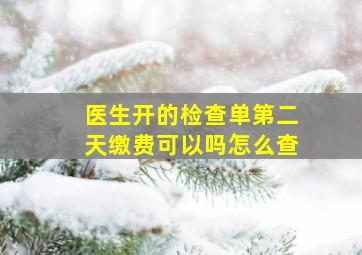 医生开的检查单第二天缴费可以吗怎么查